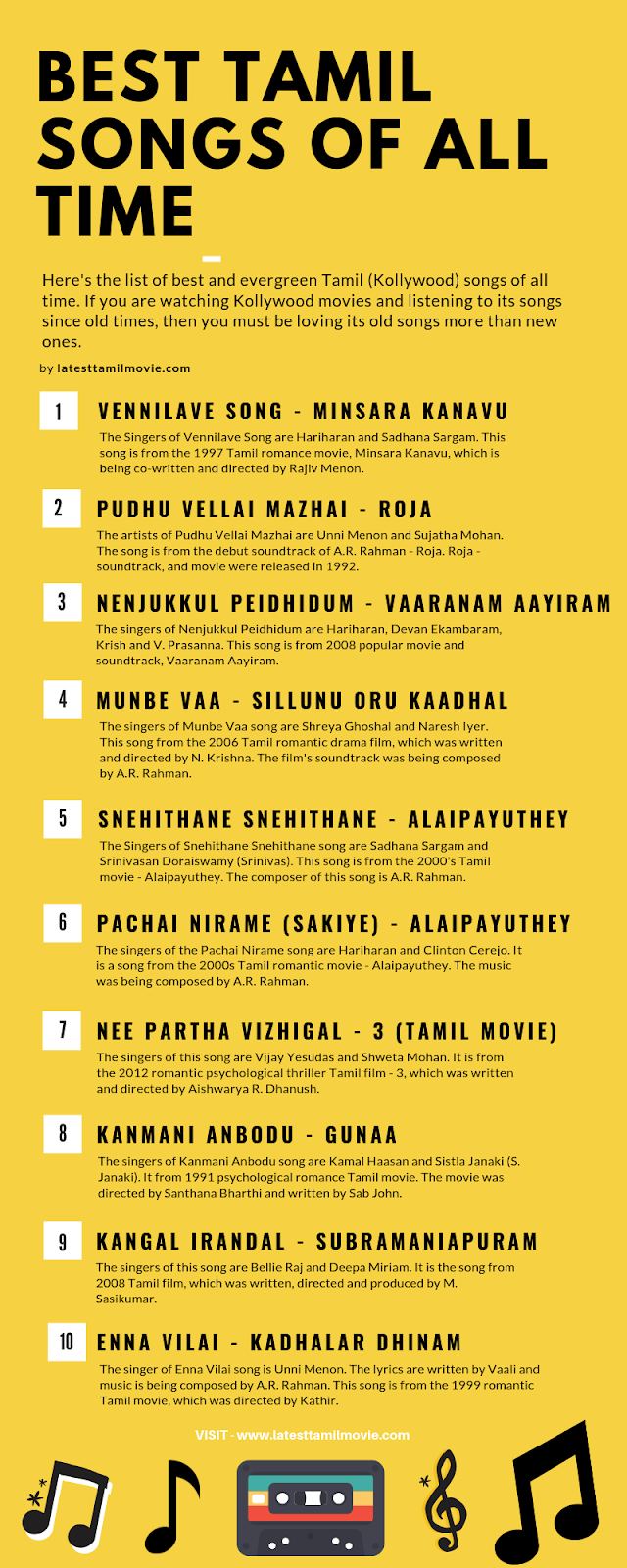 BEST TAMIL SONGS OF ALL TIME

Here's the list of best and evergreen Tamil (Kollywood) songs of all time. If you are watching Kollywood movies and listening to its songs since old times, then you must be loving its old songs more than new ones.

by latesttamilmovie.com

1
VENNILAVE SONG - MINSARA KANAVU
The Singers of Vennilave Song are Hariharan and Sadhana Sargam. This song is from the 1997 Tamil romance movie, Minsara Kanavu, which is being co-written and directed by Rajiv Menon.

2
PUDHU VELLAI MAZHAI - ROJA
The artists of Pudhu Vellai Mazhai are Unni Menon and Sujatha Mohan. The song is from the debut soundtrack of A.R. Rahman - Roja. Roja - soundtrack, and movie were released in 1992.

3
NENJUKKUL PEIDHIDUM - VAARANAM AAYIRAM
The singers of Nenjukkul Peidhidum are Hariharan, Devan Ekambaram, Krish and V. Prasanna. This song is from 2008 popular movie and soundtrack, Vaaranam Aayiram.

4
MUNBE VAA - SILLUNU ORU KAADHAL
The singers of Munbe Vaa song are Shreya Ghoshal and Naresh Iyer. This song from the 2006 Tamil romantic drama film, which was written and directed by N. Krishna. The film's soundtrack was being composed by A.R. Rahman.

5
SNEHITHANE SNEHITHANE - ALAIPAYUTHEY
The Singers of Snehithane Snehithane song are Sadhana Sargam and Srinivasan Doraiswamy (Srinivas). This song is from the 2000's Tamil movie - Alaipayuthey. The composer of this song is A.R. Rahman.

6
PACHAI NIRAME (SAKIYE) - ALAIPAYUTHEY
The singers of the Pachai Nirame song are Hariharan and Clinton Cerejo. It is a song from the 2000s Tamil romantic movie - Alaipayuthey. The music was being composed by A.R. Rahman.

7
NEE PARTHA VIZHIGAL - 3 (TAMIL MOVIE)
The singers of this song are Vijay Yesudas and Shweta Mohan. It is from the 2012 romantic psychological thriller Tamil film - 3, which was written and directed by Aishwarya R. Dhanush.

8
KANMANI ANBODU - GUNAA
The singers of Kanmani Anbodu song are Kamal Haasan and Sistla Janaki (S. Janaki). It from 1991 psychological romance Tamil movie. The movie was directed by Santhana Bharthi and written by Sab John.

9
KANGAL IRANDAL - SUBRAMANIAPURAM
The singers of this song are Bellie Raj and Deepa Miriam. It is the song from 2008 Tamil film, which was written, directed and produced by M. Sasikumar.

10
ENNA VILAI - KADHALAR DHINAM
The singer of Enna Vilai song is Unni Menon. The lyrics are written by Vaali and music is being composed by A.R. Rahman. This song is from the 1999 romantic Tamil movie, which was directed by Kathir.

VISIT - www.latesttamilmovie.com